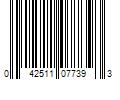 0 42511 07739 3